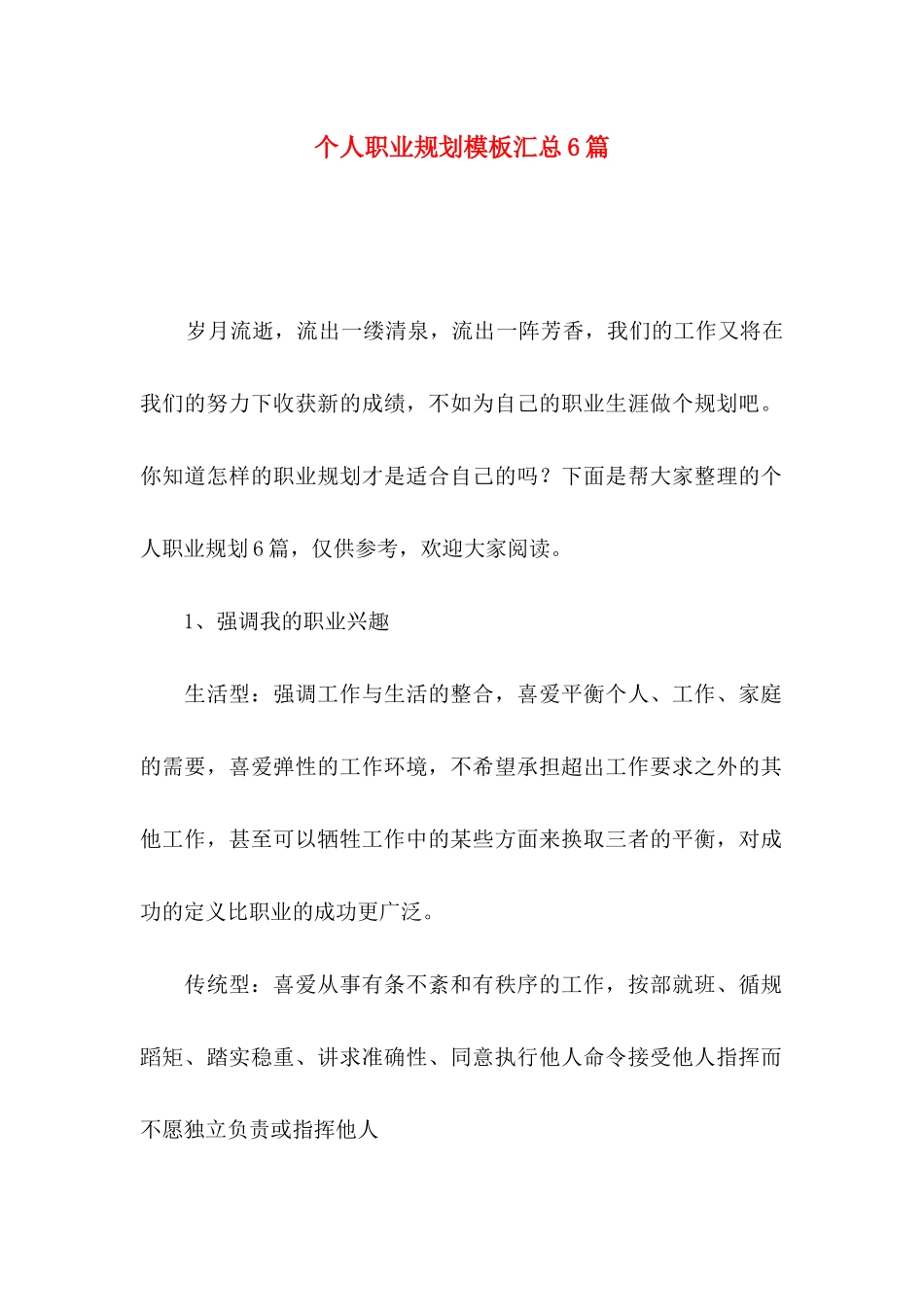 个人职业规划模板汇总6篇

岁月流逝，流出一缕清泉，流出一阵芳香，我们的工作又将在我们的努力下收获新的成绩，不如为自己的职业生涯做个规划吧。你知道怎样的职业规划才是适合自己的吗？下面是帮大家整理的个人职业规划6篇，仅供参考，欢迎大家阅读。

1、强调我的职业兴趣

生活型：强调工作与生活的整合，喜爱平衡个人、工作、家庭的需要，喜爱弹性的工作环境，不希望承担超出工作要求之外的其他工作，甚至可以牺牲工作中的某些方面来换取三者的平衡，对成功的定义比职业的成功更广泛。

传统型：喜爱从事有条不紊和有秩序的工作，按部就班、循规蹈矩、踏实稳重、讲求准确性、同意执行他人命令接受他人指挥而不愿独立负责或指挥他人